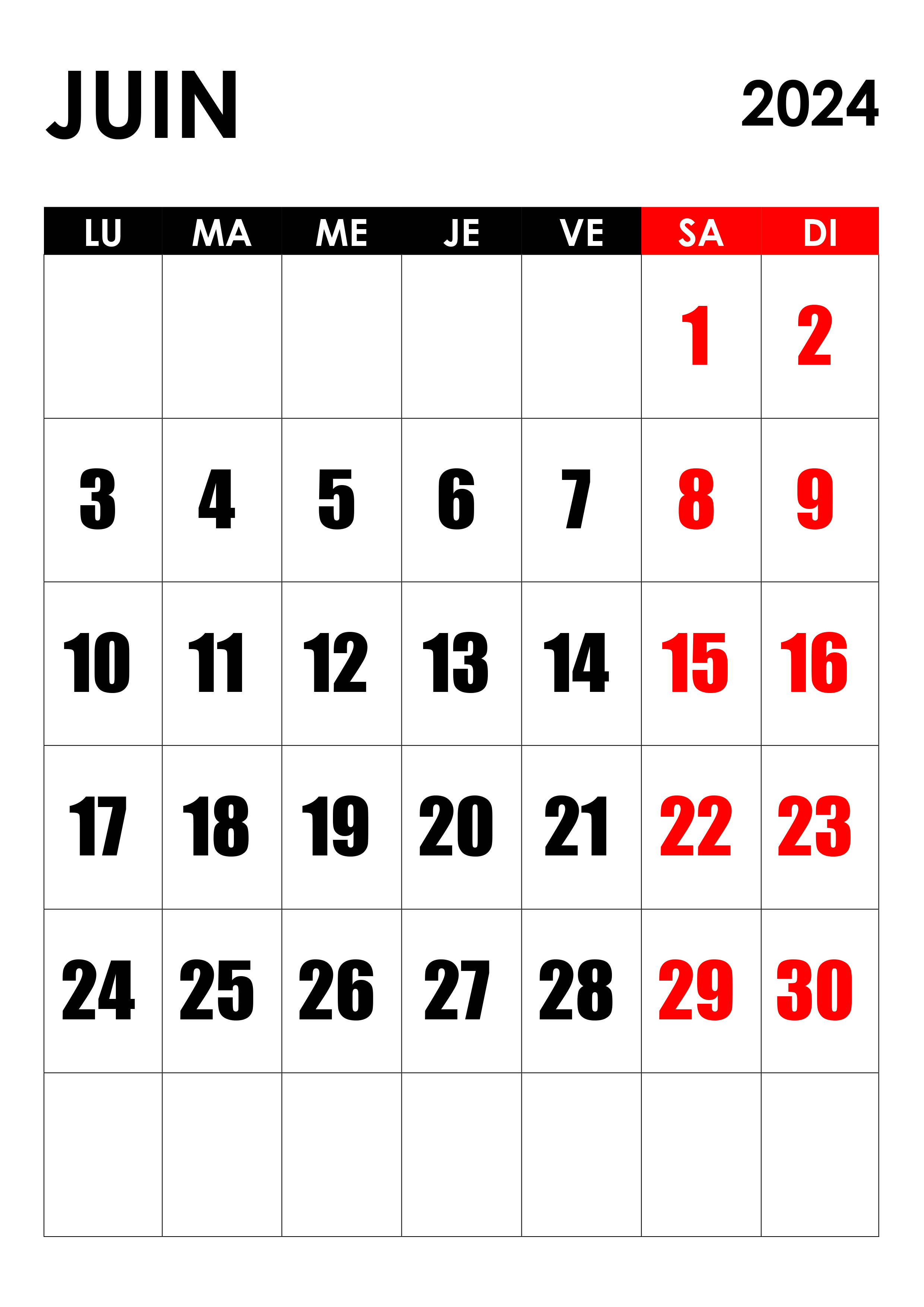 JUIN

2024

| LU | MA | ME | JE | VE | SA | DI |
|---|---|---|---|---|---|---|
| | | | | | 1 | 2 |
| 3 | 4 | 5 | 6 | 7 | 8 | 9 |
| 10 | 11 | 12 | 13 | 14 | 15 | 16 |
| 17 | 18 | 19 | 20 | 21 | 22 | 23 |
| 24 | 25 | 26 | 27 | 28 | 29 | 30 |
| | | | | | | |